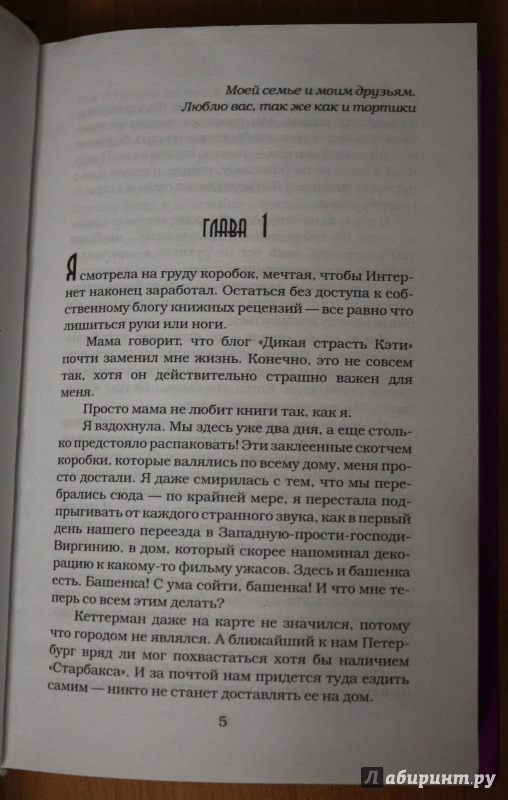 Моей семье и моим друзьям.
Люблю вас, так же как и тортики

ГЛАВА 1

Я смотрела на груду коробок, мечтая, чтобы Интернет наконец заработал. Остаться без доступа к собственному блогу книжных рецензий — все равно что лишиться руки или ноги.

Мама говорит, что блог «Дикая страсть Кэти» почти заменил мне жизнь. Конечно, это не совсем так, хотя он действительно страшно важен для меня.

Просто мама не любит книги так, как я.

Я вздохнула. Мы здесь уже два дня, а еще столько предстояло распаковать! Эти заклеенные скотчем коробки, которые валялись по всему дому, меня просто достали. Я даже смирилась с тем, что мы перебрались сюда — по крайней мере, я перестала подпрыгивать от каждого странного звука, как в первый день нашего переезда в Западную-прости-господи-Виргинию, в дом, который скорее напоминал декорацию к какому-то фильму ужасов. Здесь и башенка есть. Башенка! С ума сойти, башенка! И что мне теперь со всем этим делать?

Кеттерман даже на карте не значился, потому что городом не являлся. А ближайший к нам Петербург вряд ли мог похвастаться хотя бы наличием «Старбакса». И за почтой нам придется туда ездить самим — никто не станет доставлять ее на дом.

5

Лабиринт.ру